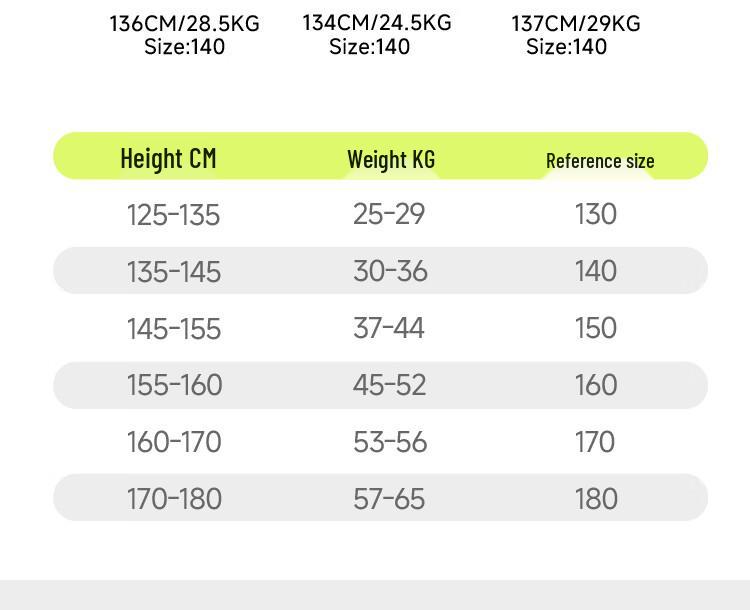 136CM/28.5KG
Size:140

134CM/24.5KG
Size:140

137CM/29KG
Size:140

| Height CM | Weight KG | Reference size |
|---|---|---|
| 125-135 | 25-29 | 130 |
| 135-145 | 30-36 | 140 |
| 145-155 | 37-44 | 150 |
| 155-160 | 45-52 | 160 |
| 160-170 | 53-56 | 170 |
| 170-180 | 57-65 | 180 |